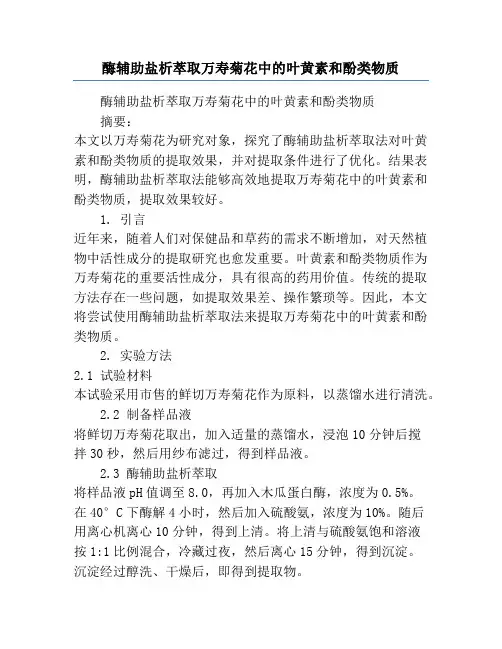 酶辅助盐析萃取万寿菊花中的叶黄素和酚类物质

酶辅助盐析萃取万寿菊花中的叶黄素和酚类物质

摘要：

本文以万寿菊花为研究对象，探究了酶辅助盐析萃取法对叶黄素和酚类物质的提取效果，并对提取条件进行了优化。结果表明，酶辅助盐析萃取法能够高效地提取万寿菊花中的叶黄素和酚类物质，提取效果较好。

1. 引言

近年来，随着人们对保健品和草药的需求不断增加，对天然植物中活性成分的提取研究也愈发重要。叶黄素和酚类物质作为万寿菊花的重要活性成分，具有很高的药用价值。传统的提取方法存在一些问题，如提取效果差、操作繁琐等。因此，本文将尝试使用酶辅助盐析萃取法来提取万寿菊花中的叶黄素和酚类物质。

2. 实验方法

2.1 试验材料

本试验采用市售的鲜切万寿菊花作为原料，以蒸馏水进行清洗。

2.2 制备样品液

将鲜切万寿菊花取出，加入适量的蒸馏水，浸泡10分钟后搅拌30秒，然后用纱布滤过，得到样品液。

2.3 酶辅助盐析萃取

将样品液pH值调至8.0，再加入木瓜蛋白酶，浓度为0.5%。在40°C下酶解4小时，然后加入硫酸氨，浓度为10%。随后用离心机离心10分钟，得到上清。将上清与硫酸氨饱和溶液按1:1比例混合，冷藏过夜，然后离心15分钟，得到沉淀。沉淀经过醇洗、干燥后，即得到提取物。